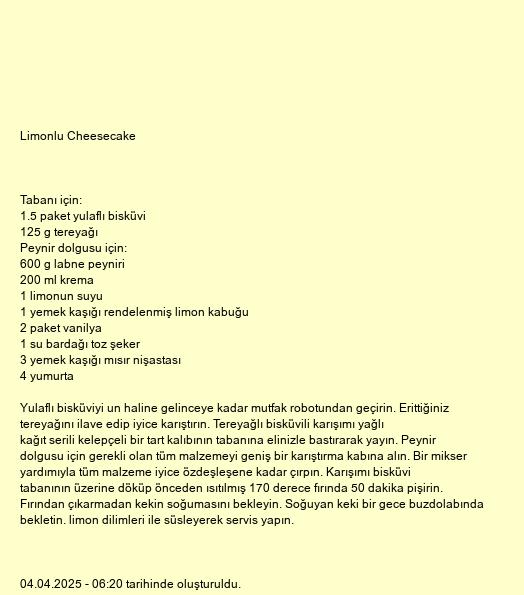 Limonlu Cheesecake

Tabanı için:
1.5 paket yulaflı bisküvi
125 g tereyağı
Peynir dolgusu için:
600 g labne peyniri
200 ml krema
1 limonun suyu
1 yemek kaşığı rendelenmiş limon kabuğu
2 paket vanilya
1 su bardağı toz şeker
3 yemek kaşığı mısır nişastası
4 yumurta

Yulaflı bisküviyi un haline gelinceye kadar mutfak robotundan geçirin. Erittiğiniz tereyağını ilave edip iyice karıştırın. Tereyağlı bisküvili karışımı yağlı kağıt serili kelepçeli bir tart kalıbının tabanına elinizle bastırarak yayın. Peynir dolgusu için gerekli olan tüm malzemeyi geniş bir karıştırma kabına alın. Bir mikser yardımıyla tüm malzeme iyice özdeşleşene kadar çırpın. Karışımı bisküvi tabanının üzerine döküp önceden ısıtılmış 170 derece fırında 50 dakika pişirin. Fırından çıkarmadan kekin soğumasını bekleyin. Soğuyan keki bir gece buzdolabında bekletin. limon dilimleri ile süsleyerek servis yapın.

04.04.2025 - 06:20 tarihinde oluşturuldu.